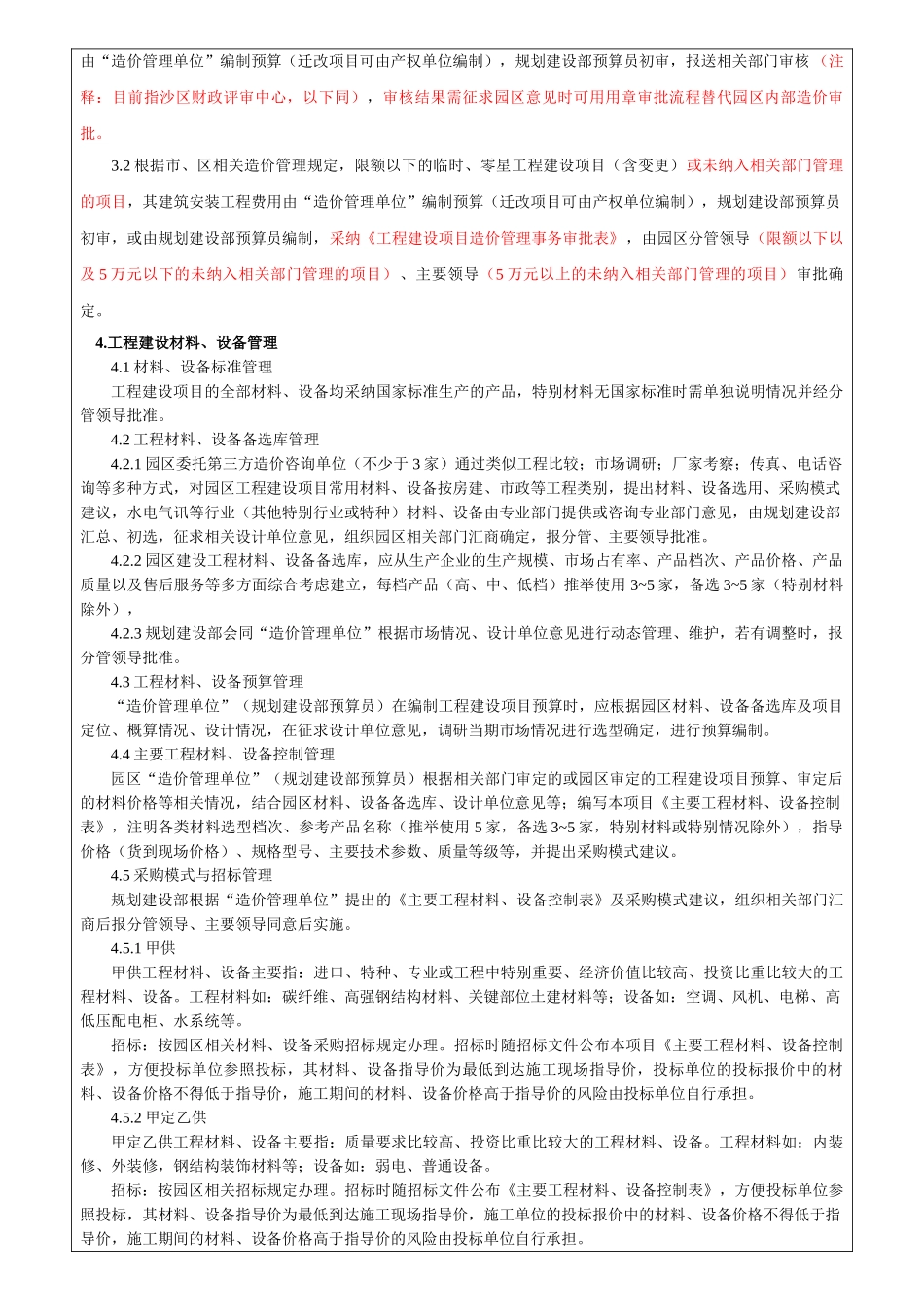 由“造价管理单位”编制预算（迁改项目可由产权单位编制），规划建设部预算员初审，报送相关部门审核（注释：目前指沙区财政评审中心，以下同），审核结果需征求园区意见时可用用章审批流程替代园区内部造价审批。

3.2 根据市、区相关造价管理规定，限额以下的临时、零星工程建设项目（含变更）或未纳入相关部门管理的项目，其建筑安装工程费用由“造价管理单位”编制预算（迁改项目可由产权单位编制），规划建设部预算员初审，或由规划建设部预算员编制，采纳《工程建设项目造价管理事务审批表》，由园区分管领导（限额以下以及 5 万元以下的未纳入相关部门管理的项目）、主要领导（5 万元以上的未纳入相关部门管理的项目）审批确定。

4.工程建设材料、设备管理

4.1 材料、设备标准管理

工程建设项目的全部材料、设备均采纳国家标准生产的产品，特别材料无国家标准时需单独说明情况并经分管领导批准。

4.2 工程材料、设备备选库管理

4.2.1 园区委托第三方造价咨询单位（不少于 3 家）通过类似工程比较；市场调研；厂家考察；传真、电话咨询等多种方式，对园区工程建设项目常用材料、设备按房建、市政等工程类别，提出材料、设备选用、采购模式建议，水电气讯等行业（其他特别行业或特种）材料、设备由专业部门提供或咨询专业部门意见，由规划建设部汇总、初选，征求相关设计单位意见，组织园区相关部门汇商确定，报分管、主要领导批准。

4.2.2 园区建设工程材料、设备备选库，应从生产企业的生产规模、市场占有率、产品档次、产品价格、产品质量以及售后服务等多方面综合考虑建立，每档产品（高、中、低档）推举使用 3~5 家，备选 3~5 家（特别材料除外），

4.2.3 规划建设部会同“造价管理单位”根据市场情况、设计单位意见进行动态管理、维护，若有调整时，报分管领导批准。

4.3 工程材料、设备预算管理

“造价管理单位”（规划建设部预算员）在编制工程建设项目预算时，应根据园区材料、设备备选库及项目定位、概算情况、设计情况，在征求设计单位意见，调研当期市场情况进行选型确定，进行预算编制。

4.4 主要工程材料、设备控制管理

园区“造价管理单位”（规划建设部预算员）根据相关部门审定的或园区审定的工程建设项目预算、审定后的材料价格等相关情况，结合园区材料、设备备选库、设计单位意见等；编写本项目《主要工程材料、设备控制表》，注明各类材料选型档次、参考产品名称（推举使用 5 家，备选 3~5 家，特别材料或特别情况除外），指导价格（货到现场价格）、规格型号、主要技术参数、质量等级等，并提出采购模式建议。

4.5 采购模式与招标管理

规划建设部根据“造价管理单位”提出的《主要工程材料、设备控制表》及采购模式建议，组织相关部门汇商后报分管领导、主要领导同意后实施。

4.5.1 甲供

甲供工程材料、设备主要指：进口、特种、专业或工程中特别重要、经济价值比较高、投资比重比较大的工程材料、设备。工程材料如：碳纤维、高强钢结构材料、关键部位土建材料等；设备如：空调、风机、电梯、高低压配电柜、水系统等。

招标：按园区相关材料、设备采购招标规定办理。招标时随招标文件公布本项目《主要工程材料、设备控制表》，方便投标单位参照投标，其材料、设备指导价为最低到达施工现场指导价，投标单位的投标报价中的材料、设备价格不得低于指导价，施工期间的材料、设备价格高于指导价的风险由投标单位自行承担。

4.5.2 甲定乙供

甲定乙供工程材料、设备主要指：质量要求比较高、投资比重比较大的工程材料、设备。工程材料如：内装修、外装修，钢结构装饰材料等；设备如：弱电、普通设备。

招标：按园区相关招标规定办理。招标时随招标文件公布《主要工程材料、设备控制表》，方便投标单位参照投标，其材料、设备指导价为最低到达施工现场指导价，施工单位的投标报价中的材料、设备价格不得低于指导价，施工期间的材料、设备价格高于指导价的风险由投标单位自行承担。